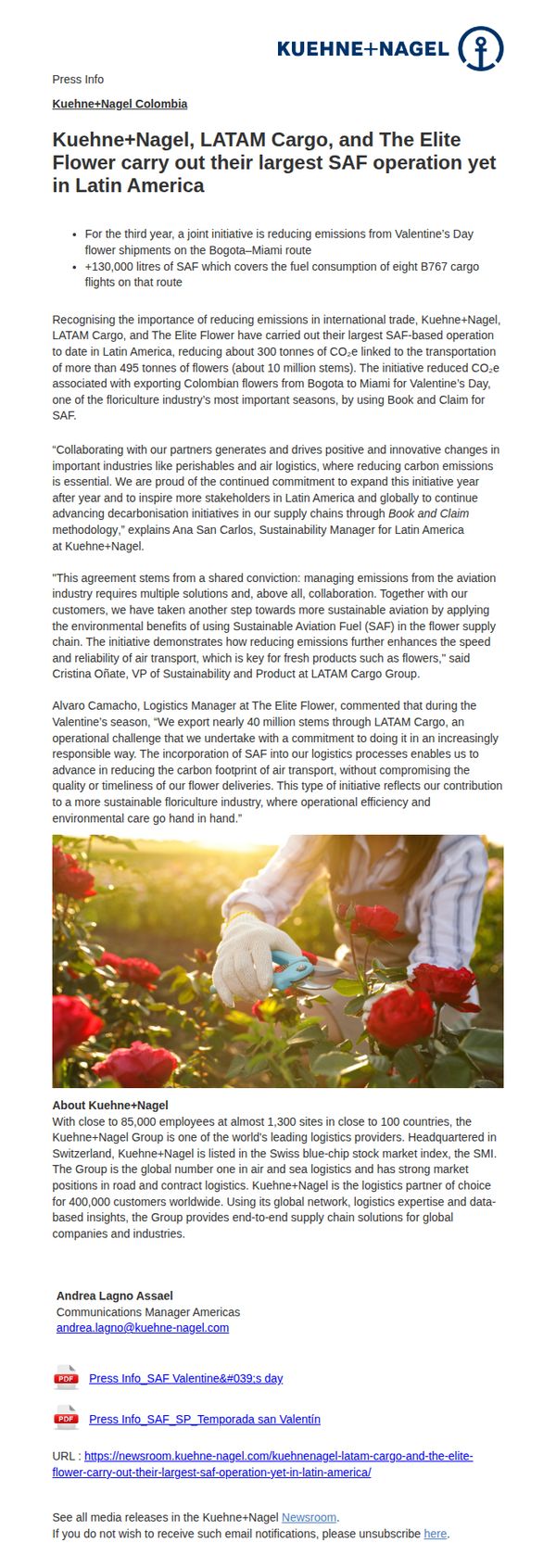 KUEHNE+NAGEL

Press Info

Kuehne+Nagel Colombia

Kuehne+Nagel, LATAM Cargo, and The Elite Flower carry out their largest SAF operation yet in Latin America

• For the third year, a joint initiative is reducing emissions from Valentine's Day flower shipments on the Bogota–Miami route
• +130,000 litres of SAF which covers the fuel consumption of eight B767 cargo flights on that route

Recognising the importance of reducing emissions in international trade, Kuehne+Nagel, LATAM Cargo, and The Elite Flower have carried out their largest SAF-based operation to date in Latin America, reducing about 300 tonnes of $CO_2e$ linked to the transportation of more than 495 tonnes of flowers (about 10 million stems). The initiative reduced $CO_2e$ associated with exporting Colombian flowers from Bogota to Miami for Valentine's Day, one of the floriculture industry's most important seasons, by using Book and Claim for SAF.

"Collaborating with our partners generates and drives positive and innovative changes in important industries like perishables and air logistics, where reducing carbon emissions is essential. We are proud of the continued commitment to expand this initiative year after year and to inspire more stakeholders in Latin America and globally to continue advancing decarbonisation initiatives in our supply chains through Book and Claim methodology," explains Ana San Carlos, Sustainability Manager for Latin America at Kuehne+Nagel.

"This agreement stems from a shared conviction: managing emissions from the aviation industry requires multiple solutions and, above all, collaboration. Together with our customers, we have taken another step towards more sustainable aviation by applying the environmental benefits of using Sustainable Aviation Fuel (SAF) in the flower supply chain. The initiative demonstrates how reducing emissions further enhances the speed and reliability of air transport, which is key for fresh products such as flowers," said Cristina Oñate, VP of Sustainability and Product at LATAM Cargo Group.

Alvaro Camacho, Logistics Manager at The Elite Flower, commented that during the Valentine's season, "We export nearly 40 million stems through LATAM Cargo, an operational challenge that we undertake with a commitment to doing it in an increasingly responsible way. The incorporation of SAF into our logistics processes enables us to advance in reducing the carbon footprint of air transport, without compromising the quality or timeliness of our flower deliveries. This type of initiative reflects our contribution to a more sustainable floriculture industry, where operational efficiency and environmental care go hand in hand."

About Kuehne+Nagel
With close to 85,000 employees at almost 1,300 sites in close to 100 countries, the Kuehne+Nagel Group is one of the world's leading logistics providers. Headquartered in Switzerland, Kuehne+Nagel is listed in the Swiss blue-chip stock market index, the SMI. The Group is the global number one in air and sea logistics and has strong market positions in road and contract logistics. Kuehne+Nagel is the logistics partner of choice for 400,000 customers worldwide. Using its global network, logistics expertise and data-based insights, the Group provides end-to-end supply chain solutions for global companies and industries.

Andrea Lagno Assael
Communications Manager Americas
andrea.lagno@kuehne-nagel.com

PDF Press Info_SAF Valentine&#039;s day

PDF Press Info_SAF_SP_Temporada san Valentín

URL : https://newsroom.kuehne-nagel.com/kuehnenagel-latam-cargo-and-the-elite-flower-carry-out-their-largest-saf-operation-yet-in-latin-america/

See all media releases in the Kuehne+Nagel Newsroom.
If you do not wish to receive such email notifications, please unsubscribe here.